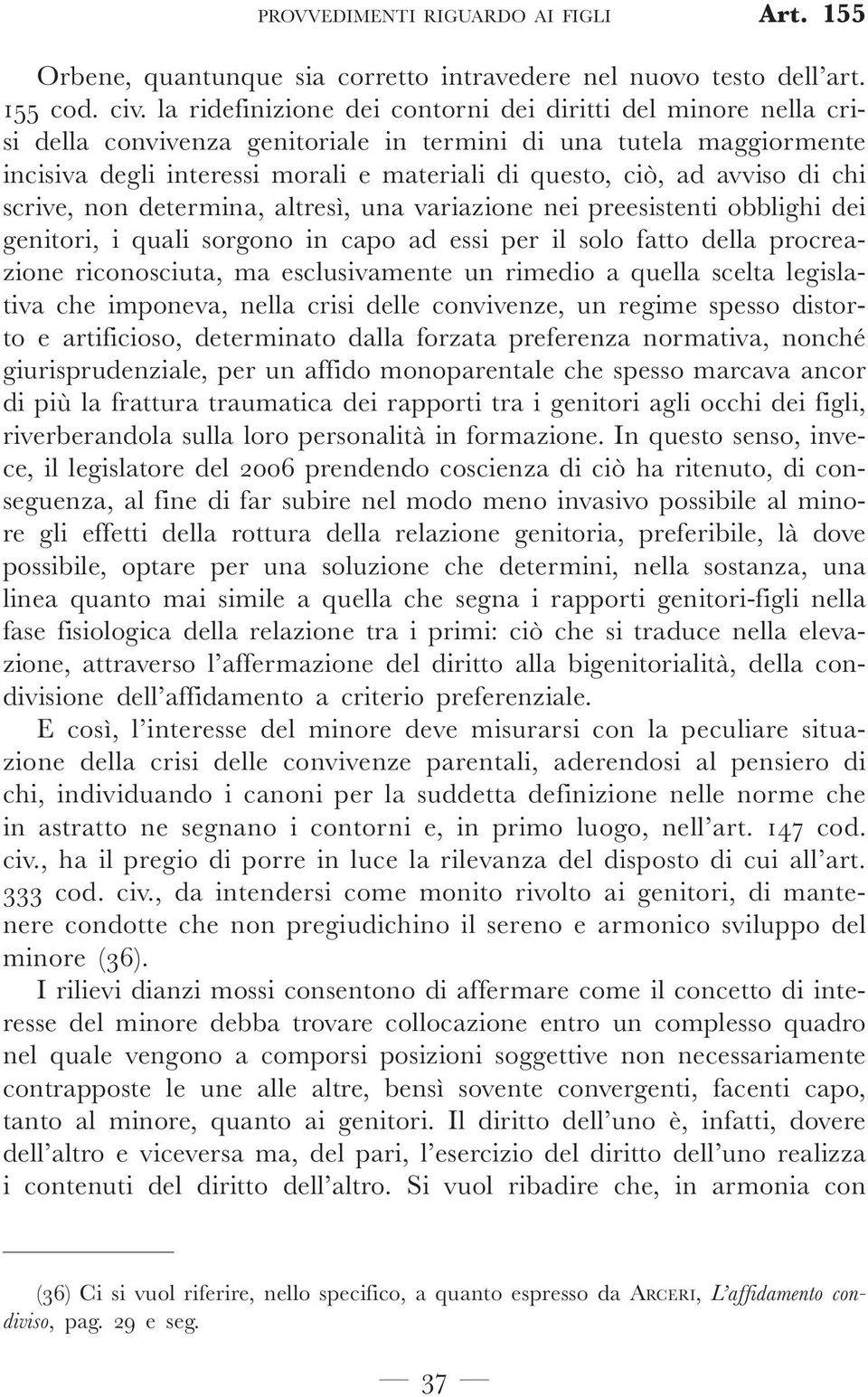 PROVVEDIMENTI RIGUARDO AI FIGLI Art. 155

Orbene, quantunque sia corretto intravedere nel nuovo testo dell'art. 155 cod. civ. la ridefinizione dei contorni dei diritti del minore nella crisi della convivenza genitoriale in termini di una tutela maggiormente incisiva degli interessi morali e materiali di questo, ciò, ad avviso di chi scrive, non determina, altresì, una variazione nei preesistenti obblighi dei genitori, i quali sorgono in capo ad essi per il solo fatto della procreazione riconosciuta, ma esclusivamente un rimedio a quella scelta legislativa che imponeva, nella crisi delle convivenze, un regime spesso distorto e artificioso, determinato dalla forzata preferenza normativa, nonché giurisprudenziale, per un affido monoparentale che spesso marcava ancor di più la frattura traumatica dei rapporti tra i genitori agli occhi dei figli, riverberandola sulla loro personalità in formazione. In questo senso, invece, il legislatore del 2006 prendendo coscienza di ciò ha ritenuto, di conseguenza, al fine di far subire nel modo meno invasivo possibile al minore gli effetti della rottura della relazione genitoria, preferibile, là dove possibile, optare per una soluzione che determini, nella sostanza, una linea quanto mai simile a quella che segna i rapporti genitori-figli nella fase fisiologica della relazione tra i primi: ciò che si traduce nella elevazione, attraverso l'affermazione del diritto alla bigenitorialità, della condivisione dell'affidamento a criterio preferenziale.

E così, l'interesse del minore deve misurarsi con la peculiare situazione della crisi delle convivenze parentali, aderendosi al pensiero di chi, individuando i canoni per la suddetta definizione nelle norme che in astratto ne segnano i contorni e, in primo luogo, nell'art. 147 cod. civ., ha il pregio di porre in luce la rilevanza del disposto di cui all'art. 333 cod. civ., da intendersi come monito rivolto ai genitori, di mantenere condotte che non pregiudichino il sereno e armonico sviluppo del minore (36).

I rilievi dianzi mossi consentono di affermare come il concetto di interesse del minore debba trovare collocazione entro un complesso quadro nel quale vengono a comporsi posizioni soggettive non necessariamente contrapposte le une alle altre, bensì sovente convergenti, facenti capo, tanto al minore, quanto ai genitori. Il diritto dell'uno è, infatti, dovere dell'altro e viceversa ma, del pari, l'esercizio del diritto dell'uno realizza i contenuti del diritto dell'altro. Si vuol ribadire che, in armonia con

(36) Ci si vuol riferire, nello specifico, a quanto espresso da ARCERI, L'affidamento condiviso, pag. 29 e seg.

— 37 —